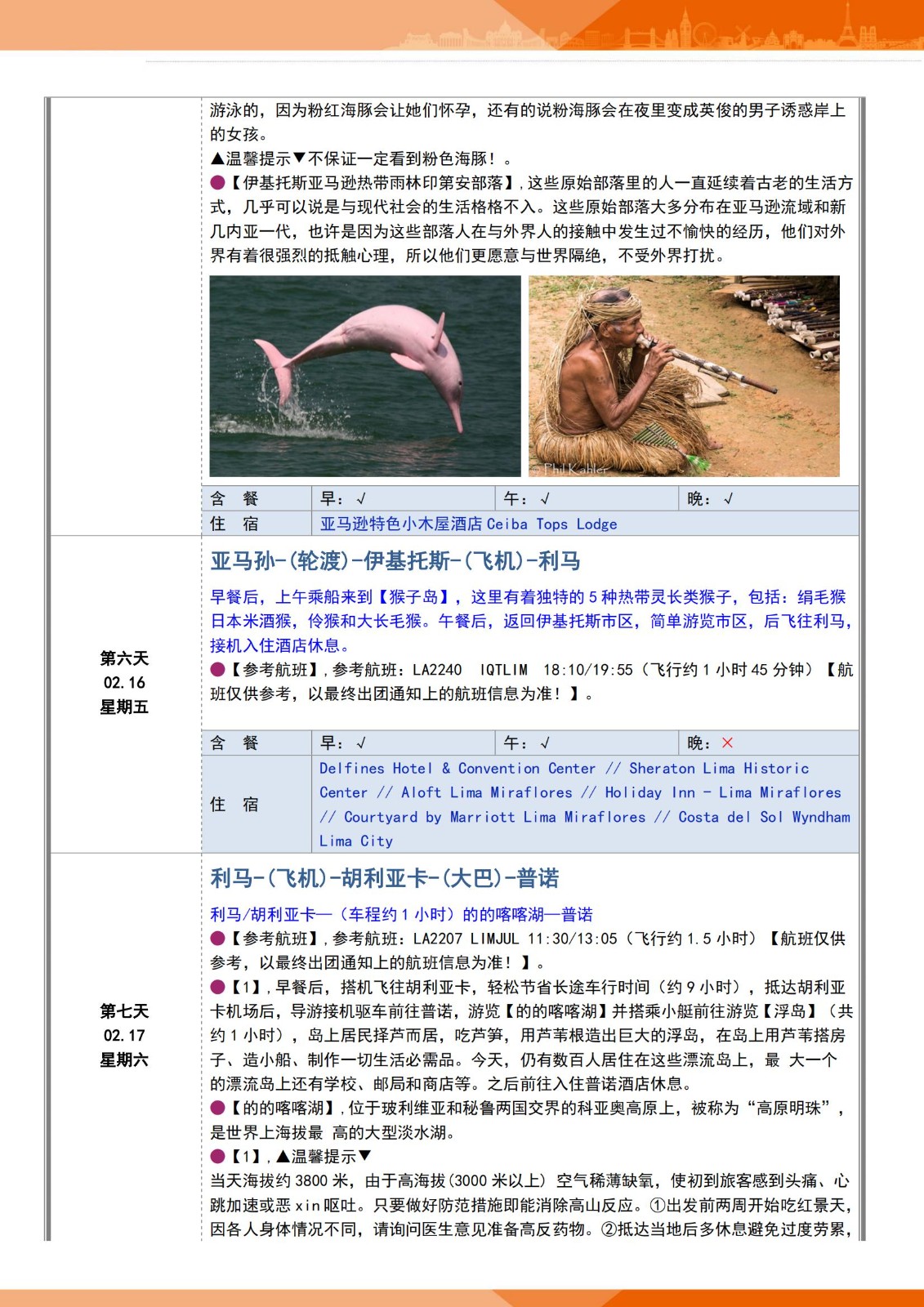 游泳的，因为粉红海豚会让她们怀孕，还有的说粉海豚会在夜里变成英俊的男子诱惑岸上的女孩。
▲温馨提示▼不保证一定看到粉色海豚！。
●【伊基托斯亚马逊热带雨林印第安部落】，这些原始部落里的人一直延续着古老的生活方式，几乎可以说是与现代社会的生活格格不入。这些原始部落大多分布在亚马逊流域和新几内亚一代，也许是因为这些部落人在与外界人的接触中发生过不愉快的经历，他们对外界有着很强烈的抵触心理，所以他们更愿意与世界隔绝，不受外界打扰。

Phil Kahler

| 含 餐 | 早：√ | 午：√ | 晚：√ |
|---|---|---|---|
| 住 宿 | 亚马逊特色小木屋酒店 Ceiba Tops Lodge | | |

第六天
02.16
星期五

亚马孙-(轮渡)-伊基托斯-(飞机)-利马

早餐后，上午乘船来到【猴子岛】，这里有着独特的 5 种热带灵长类猴子，包括：绢毛猴日本米酒猴，伶猴和大长毛猴。午餐后，返回伊基托斯市区，简单游览市区，后飞往利马，接机入住酒店休息。
●【参考航班】，参考航班：LA2240 IQTLIM 18:10/19:55（飞行约 1 小时 45 分钟）【航班仅供参考，以最终出团通知上的航班信息为准！】。

| 含 餐 | 早：√ | 午：√ | 晚：× |
|---|---|---|---|
| 住 宿 | Delfines Hotel & Convention Center // Sheraton Lima Historic Center // Aloft Lima Miraflores // Holiday Inn - Lima Miraflores // Courtyard by Marriott Lima Miraflores // Costa del Sol Wyndham Lima City | | |

第七天
02.17
星期六

利马-(飞机)-胡利亚卡-(大巴)-普诺

利马/胡利亚卡—（车程约 1 小时）的的喀喀湖—普诺
●【参考航班】，参考航班：LA2207 LIMJUL 11:30/13:05（飞行约 1.5 小时）【航班仅供参考，以最终出团通知上的航班信息为准！】。
●【1】，早餐后，搭机飞往胡利亚卡，轻松节省长途车行时间（约 9 小时），抵达胡利亚卡机场后，导游接机驱车前往普诺，游览【的的喀喀湖】并搭乘小艇前往游览【浮岛】（共约 1 小时），岛上居民择芦而居，吃芦笋，用芦苇根造出巨大的浮岛，在岛上用芦苇搭房子、造小船、制作一切生活必需品。今天，仍有数百人居住在这些漂流岛上，最 大一个的漂流岛上还有学校、邮局和商店等。之后前往入住普诺酒店休息。
●【的的喀喀湖】，位于玻利维亚和秘鲁两国交界的科亚奥高原上，被称为“高原明珠”，是世界上海拔最 高的大型淡水湖。
●【1】，▲温馨提示▼
当天海拔约 3800 米，由于高海拔(3000 米以上) 空气稀薄缺氧，使初到旅客感到头痛、心跳加速或恶 xin 呕吐。只要做好防范措施即能消除高山反应。①出发前两周开始吃红景天，因各人身体情况不同，请询问医生意见准备高反药物。②抵达当地后多休息避免过度劳累，